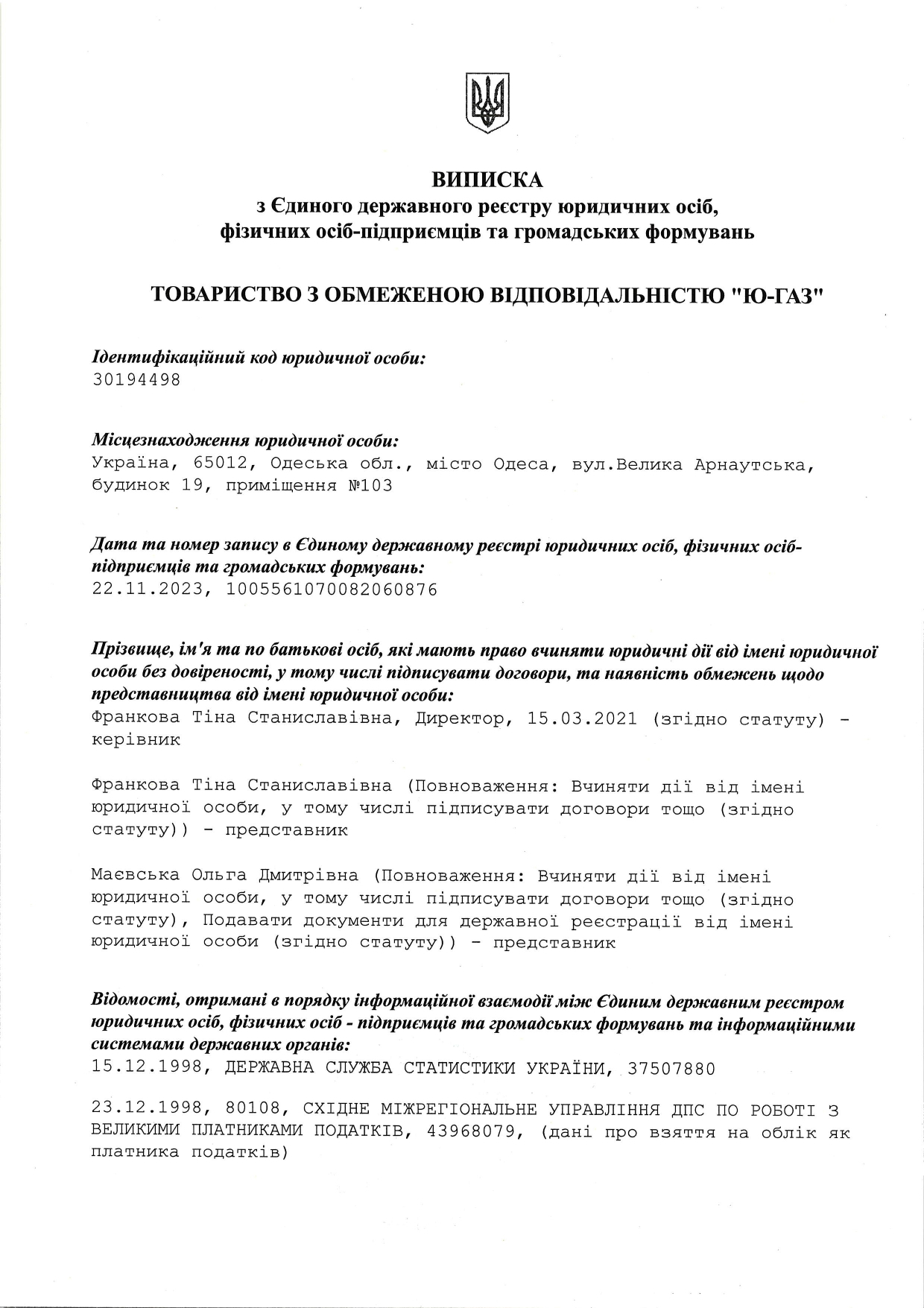 ВИПИСКА
з Єдиного державного реєстру юридичних осіб, фізичних осіб-підприємців та громадських формувань

ТОВАРИСТВО З ОБМЕЖЕНОЮ ВІДПОВІДАЛЬНІСТЮ "Ю-ГАЗ"

Ідентифікаційний код юридичної особи:
30194498

Місцезнаходження юридичної особи:
Україна, 65012, Одеська обл., місто Одеса, вул.Велика Арнаутська, будинок 19, приміщення №103

Дата та номер запису в Єдиному державному реєстрі юридичних осіб, фізичних осіб-підприємців та громадських формувань:
22.11.2023, 1005561070082060876

Прізвище, ім'я та по батькові осіб, які мають право вчиняти юридичні дії від імені юридичної особи без довіреності, у тому числі підписувати договори, та наявність обмежень щодо представництва від імені юридичної особи:
Франкова Тіна Станиславівна, Директор, 15.03.2021 (згідно статуту) - керівник

Франкова Тіна Станиславівна (Повноваження: Вчиняти дії від імені юридичної особи, у тому числі підписувати договори тощо (згідно статуту)) - представник

Маєвська Ольга Дмитрівна (Повноваження: Вчиняти дії від імені юридичної особи, у тому числі підписувати договори тощо (згідно статуту), Подавати документи для державної реєстрації від імені юридичної особи (згідно статуту)) - представник

Відомості, отримані в порядку інформаційної взаємодії між Єдиним державним реєстром юридичних осіб, фізичних осіб - підприємців та громадських формувань та інформаційними системами державних органів:
15.12.1998, ДЕРЖАВНА СЛУЖБА СТАТИСТИКИ УКРАЇНИ, 37507880

23.12.1998, 80108, СХІДНЕ МІЖРЕГІОНАЛЬНЕ УПРАВЛІННЯ ДПС ПО РОБОТІ З ВЕЛИКИМИ ПЛАТНИКАМИ ПОДАТКІВ, 43968079, (дані про взяття на облік як платника податків)